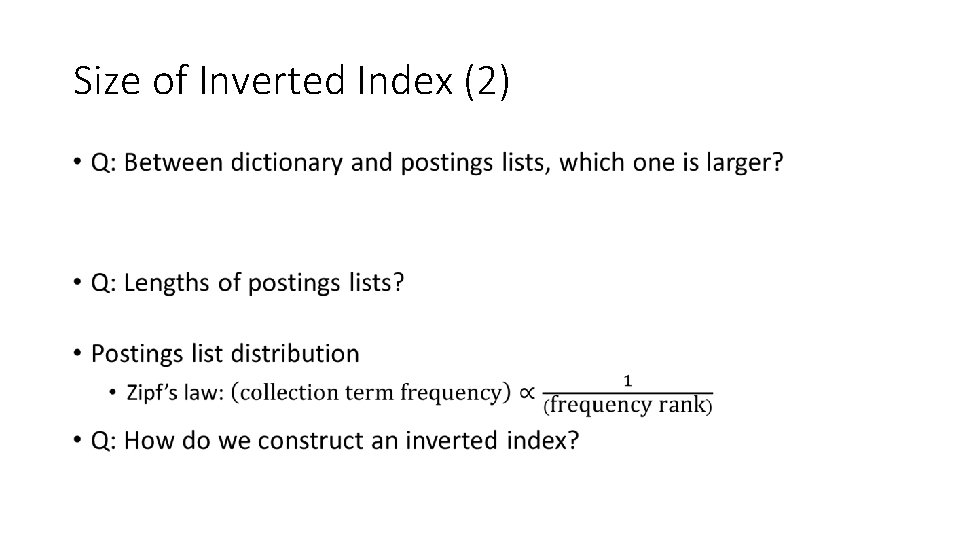 Size of Inverted Index (2)

• Q: Between dictionary and postings lists, which one is larger?

• Q: Lengths of postings lists?

• Postings list distribution
  • Zipf's law: $(\text{collection term frequency}) \propto \frac{1}{(\text{frequency rank})}$

• Q: How do we construct an inverted index?